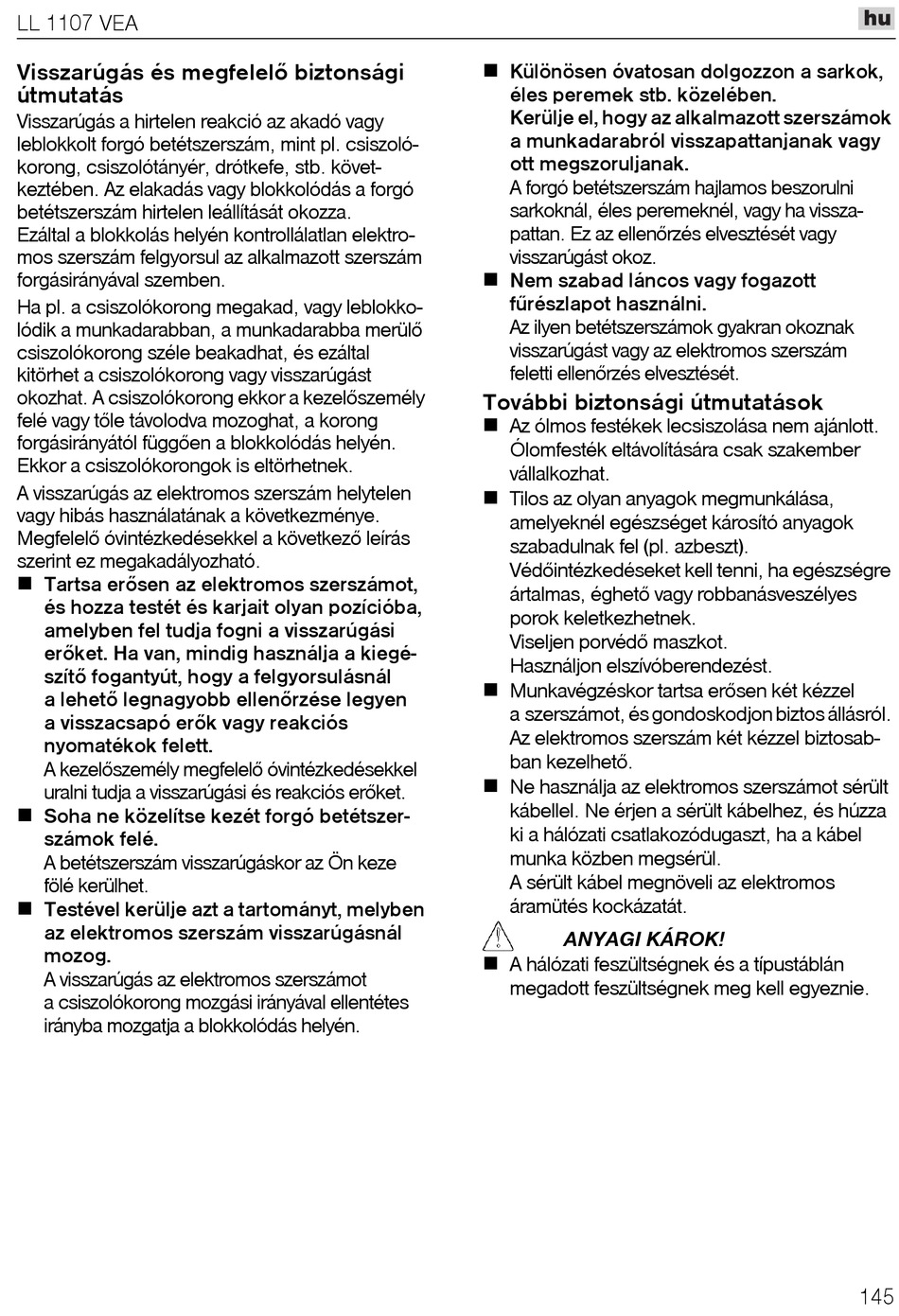 LL 1107 VEA

hu

Visszarúgás és megfelelő biztonsági útmutatás

Visszarúgás a hirtelen reakció az akadó vagy leblokkolt forgó betétszerszám, mint pl. csiszolókorong, csiszolótányér, drótkefe, stb. következtében. Az elakadás vagy blokkolódás a forgó betétszerszám hirtelen leállítását okozza. Ezáltal a blokkolás helyén kontrollálatlan elektromos szerszám felgyorsul az alkalmazott szerszám forgásirányával szemben.

Ha pl. a csiszolókorong megakad, vagy leblokkolódik a munkadarabban, a munkadarabba merülő csiszolókorong széle beakadhat, és ezáltal kitörhet a csiszolókorong vagy visszarúgást okozhat. A csiszolókorong ekkor a kezelőszemély felé vagy tőle távolodva mozoghat, a korong forgásirányától függően a blokkolódás helyén. Ekkor a csiszolókorongok is eltörhetnek.

A visszarúgás az elektromos szerszám helytelen vagy hibás használatának a következménye. Megfelelő óvintézkedésekkel a következő leírás szerint ez megakadályozható.

■ Tartsa erősen az elektromos szerszámot, és hozza testét és karjait olyan pozícióba, amelyben fel tudja fogni a visszarúgási erőket. Ha van, mindig használja a kiegészítő fogantyút, hogy a felgyorsulásnál a lehető legnagyobb ellenőrzése legyen a visszacsapó erők vagy reakciós nyomatékok felett.
A kezelőszemély megfelelő óvintézkedésekkel uralni tudja a visszarúgási és reakciós erőket.

■ Soha ne közelítse kezét forgó betétszerszámok felé.
A betétszerszám visszarúgáskor az Ön keze fölé kerülhet.

■ Testével kerülje azt a tartományt, melyben az elektromos szerszám visszarúgásnál mozog.
A visszarúgás az elektromos szerszámot a csiszolókorong mozgási irányával ellentétes irányba mozgatja a blokkolódás helyén.

■ Különösen óvatosan dolgozzon a sarkok, éles peremek stb. közelében.
Kerülje el, hogy az alkalmazott szerszámok a munkadarabról visszapattanjanak vagy ott megszoruljanak.
A forgó betétszerszám hajlamos beszorulni sarkoknál, éles peremeknél, vagy ha visszapattan. Ez az ellenőrzés elvesztését vagy visszarúgást okoz.

■ Nem szabad láncos vagy fogazott fűrészlapot használni.
Az ilyen betétszerszámok gyakran okoznak visszarúgást vagy az elektromos szerszám feletti ellenőrzés elvesztését.

További biztonsági útmutatások

■ Az ólmos festékek lecsiszolása nem ajánlott. Ólomfesték eltávolítására csak szakember vállalkozhat.

■ Tilos az olyan anyagok megmunkálása, amelyeknél egészséget károsító anyagok szabadulnak fel (pl. azbeszt).
Védőintézkedéseket kell tenni, ha egészségre ártalmas, éghető vagy robbanásveszélyes porok keletkezhetnek.
Viseljen porvédő maszkot.
Használjon elszívóberendezést.

■ Munkavégzéskor tartsa erősen két kézzel a szerszámot, és gondoskodjon biztos állásról. Az elektromos szerszám két kézzel biztosabban kezelhető.

■ Ne használja az elektromos szerszámot sérült kábellel. Ne érjen a sérült kábelhez, és húzza ki a hálózati csatlakozódugaszt, ha a kábel munka közben megsérül.
A sérült kábel megnöveli az elektromos áramütés kockázatát.

ANYAGI KÁROK!

■ A hálózati feszültségnek és a típustáblán megadott feszültségnek meg kell egyeznie.

145